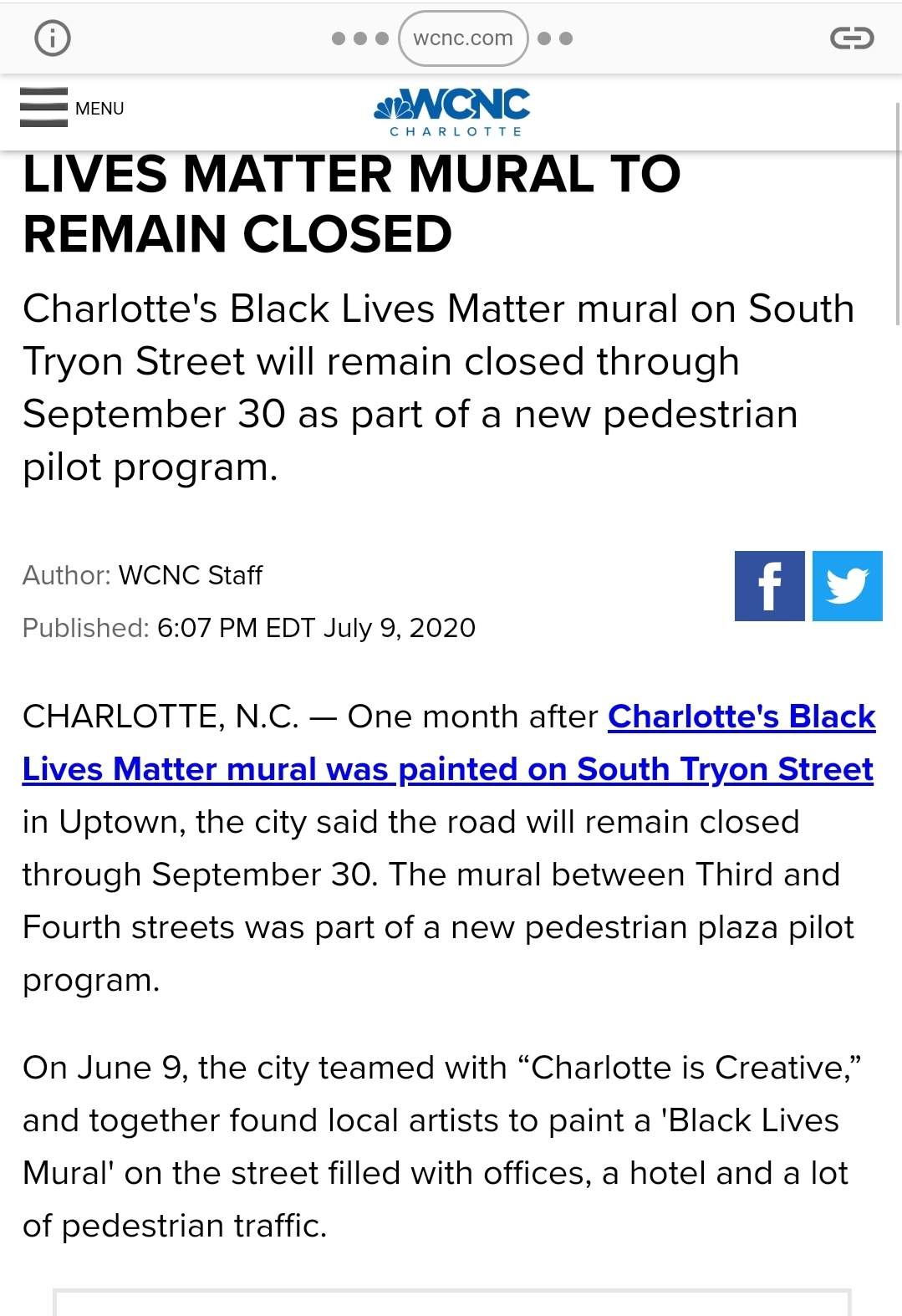 wcnc.com

MENU

WCNC CHARLOTTE

LIVES MATTER MURAL TO REMAIN CLOSED

Charlotte's Black Lives Matter mural on South Tryon Street will remain closed through September 30 as part of a new pedestrian pilot program.

Author: WCNC Staff

Published: 6:07 PM EDT July 9, 2020

CHARLOTTE, N.C. — One month after Charlotte's Black Lives Matter mural was painted on South Tryon Street in Uptown, the city said the road will remain closed through September 30. The mural between Third and Fourth streets was part of a new pedestrian plaza pilot program.

On June 9, the city teamed with “Charlotte is Creative,” and together found local artists to paint a 'Black Lives Mural' on the street filled with offices, a hotel and a lot of pedestrian traffic.